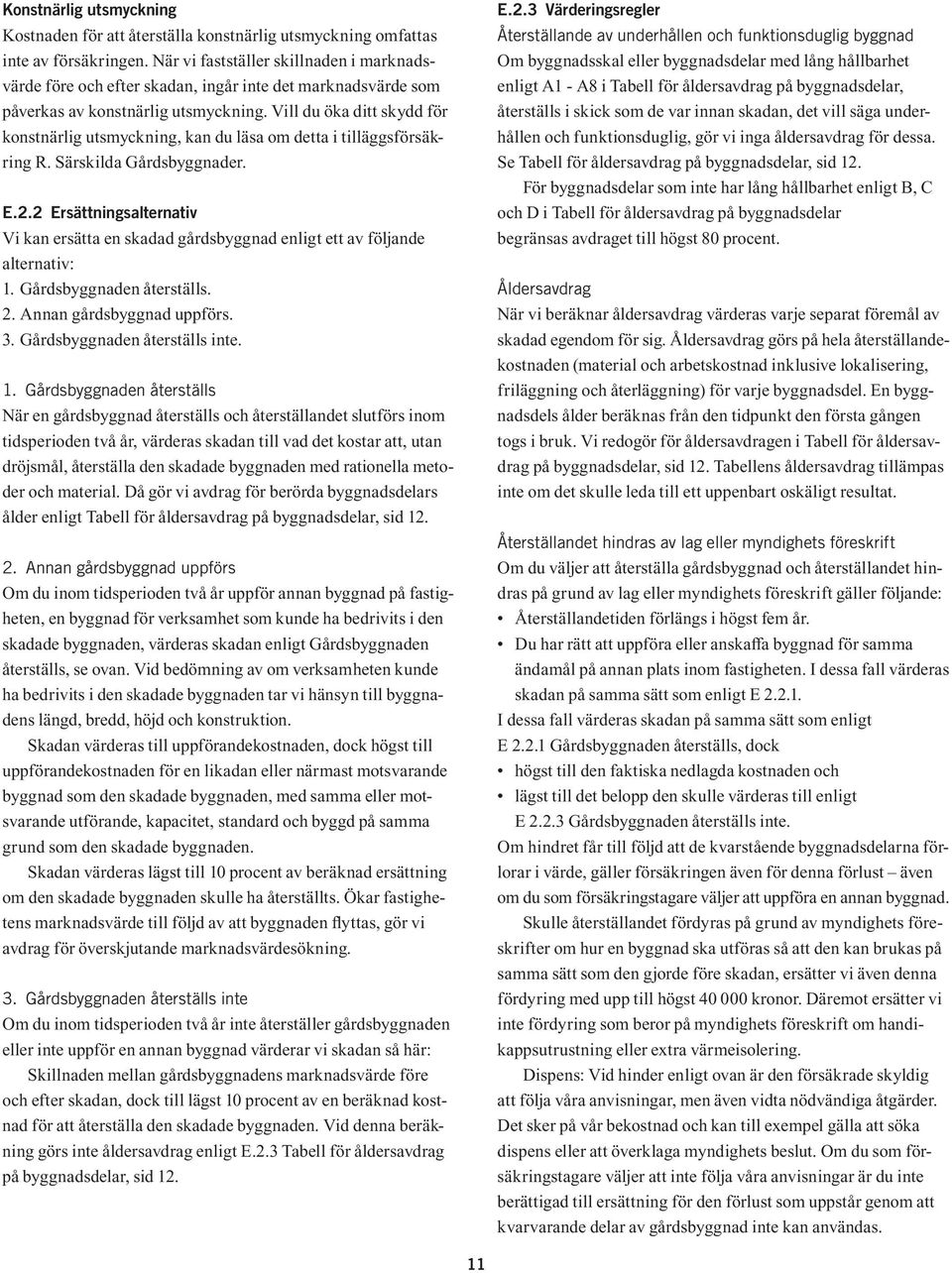 Konstnärlig utsmyckning
Kostnaden för att återställa konstnärlig utsmyckning omfattas inte av försäkringen. När vi fastställer skillnaden i marknadsvärde före och efter skadan, ingår inte det marknadsvärde som påverkas av konstnärlig utsmyckning. Vill du öka ditt skydd för konstnärlig utsmyckning, kan du läsa om detta i tilläggsförsäkring R. Särskilda Gårdsbyggnader.

E.2.2 Ersättningsalternativ
Vi kan ersätta en skadad gårdsbyggnad enligt ett av följande alternativ:
1. Gårdsbyggnaden återställs.
2. Annan gårdsbyggnad uppförs.
3. Gårdsbyggnaden återställs inte.

1. Gårdsbyggnaden återställs
När en gårdsbyggnad återställs och återställandet slutförs inom tidsperioden två år, värderas skadan till vad det kostar att, utan dröjsmål, återställa den skadade byggnaden med rationella metoder och material. Då gör vi avdrag för berörda byggnadsdelars ålder enligt Tabell för åldersavdrag på byggnadsdelar, sid 12.

2. Annan gårdsbyggnad uppförs
Om du inom tidsperioden två år uppför annan byggnad på fastigheten, en byggnad för verksamhet som kunde ha bedrivits i den skadade byggnaden, värderas skadan enligt Gårdsbyggnaden återställs, se ovan. Vid bedömning av om verksamheten kunde ha bedrivits i den skadade byggnaden tar vi hänsyn till byggnadens längd, bredd, höjd och konstruktion.

Skadan värderas till uppförandekostnaden, dock högst till uppförandekostnaden för en likadan eller närmast motsvarande byggnad som den skadade byggnaden, med samma eller motsvarande utförande, kapacitet, standard och byggd på samma grund som den skadade byggnaden.

Skadan värderas lägst till 10 procent av beräknad ersättning om den skadade byggnaden skulle ha återställts. Ökar fastighetens marknadsvärde till följd av att byggnaden flyttas, gör vi avdrag för överskjutande marknadsvärdesökning.

3. Gårdsbyggnaden återställs inte
Om du inom tidsperioden två år inte återställer gårdsbyggnaden eller inte uppför en annan byggnad värderar vi skadan så här:

Skillnaden mellan gårdsbyggnadens marknadsvärde före och efter skadan, dock till lägst 10 procent av en beräknad kostnad för att återställa den skadade byggnaden. Vid denna beräkning görs inte åldersavdrag enligt E.2.3 Tabell för åldersavdrag på byggnadsdelar, sid 12.

E.2.3 Värderingsregler
Återställande av underhållen och funktionsduglig byggnad
Om byggnadsskal eller byggnadsdelar med lång hållbarhet enligt A1 - A8 i Tabell för åldersavdrag på byggnadsdelar, återställs i skick som de var innan skadan, det vill säga underhållen och funktionsduglig, gör vi inga åldersavdrag för dessa. Se Tabell för åldersavdrag på byggnadsdelar, sid 12.

För byggnadsdelar som inte har lång hållbarhet enligt B, C och D i Tabell för åldersavdrag på byggnadsdelar begränsas avdraget till högst 80 procent.

Åldersavdrag
När vi beräknar åldersavdrag värderas varje separat föremål av skadad egendom för sig. Åldersavdrag görs på hela återställandekostnaden (material och arbetskostnad inklusive lokalisering, friläggning och återläggning) för varje byggnadsdel. En byggnadsdels ålder beräknas från den tidpunkt den första gången togs i bruk. Vi redogör för åldersavdragen i Tabell för åldersavdrag på byggnadsdelar, sid 12. Tabellens åldersavdrag tillämpas inte om det skulle leda till ett uppenbart oskäligt resultat.

Återställandet hindras av lag eller myndighets föreskrift
Om du väljer att återställa gårdsbyggnad och återställandet hindras på grund av lag eller myndighets föreskrift gäller följande:
• Återställandetiden förlängs i högst fem år.
• Du har rätt att uppföra eller anskaffa byggnad för samma ändamål på annan plats inom fastigheten. I dessa fall värderas skadan på samma sätt som enligt E 2.2.1.
I dessa fall värderas skadan på samma sätt som enligt E 2.2.1 Gårdsbyggnaden återställs, dock
• högst till den faktiska nedlagda kostnaden och
• lägst till det belopp den skulle värderas till enligt E 2.2.3 Gårdsbyggnaden återställs inte.
Om hindret får till följd att de kvarstående byggnadsdelarna förlorar i värde, gäller försäkringen även för denna förlust – även om du som försäkringstagare väljer att uppföra en annan byggnad.

Skulle återställandet fördyras på grund av myndighets föreskrifter om hur en byggnad ska utföras så att den kan brukas på samma sätt som den gjorde före skadan, ersätter vi även denna fördyring med upp till högst 40 000 kronor. Däremot ersätter vi inte fördyring som beror på myndighets föreskrift om handikappsutrustning eller extra värmeisolering.

Dispens: Vid hinder enligt ovan är den försäkrade skyldig att följa våra anvisningar, men även vidta nödvändiga åtgärder. Det sker på vår bekostnad och kan till exempel gälla att söka dispens eller att överklaga myndighets beslut. Om du som försäkringstagare väljer att inte följa våra anvisningar är du inte berättigad till ersättning för den förlust som uppstår genom att kvarvarande delar av gårdsbyggnad inte kan användas.

11